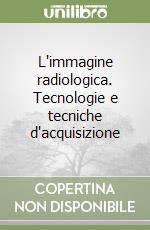 unilibro

L'immagine radiologica. Tecnologie e tecniche d'acquisizione

COPERTINA NON DISPONIBILE